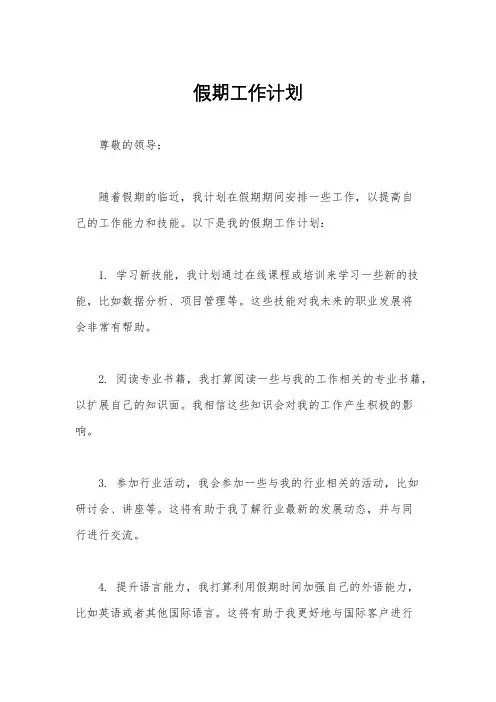 假期工作计划

尊敬的领导：

随着假期的临近，我计划在假期期间安排一些工作，以提高自己的工作能力和技能。以下是我的假期工作计划：

1. 学习新技能，我计划通过在线课程或培训来学习一些新的技能，比如数据分析、项目管理等。这些技能对我未来的职业发展将会非常有帮助。

2. 阅读专业书籍，我打算阅读一些与我的工作相关的专业书籍，以扩展自己的知识面。我相信这些知识会对我的工作产生积极的影响。

3. 参加行业活动，我会参加一些与我的行业相关的活动，比如研讨会、讲座等。这将有助于我了解行业最新的发展动态，并与同行进行交流。

4. 提升语言能力，我打算利用假期时间加强自己的外语能力，比如英语或者其他国际语言。这将有助于我更好地与国际客户进行